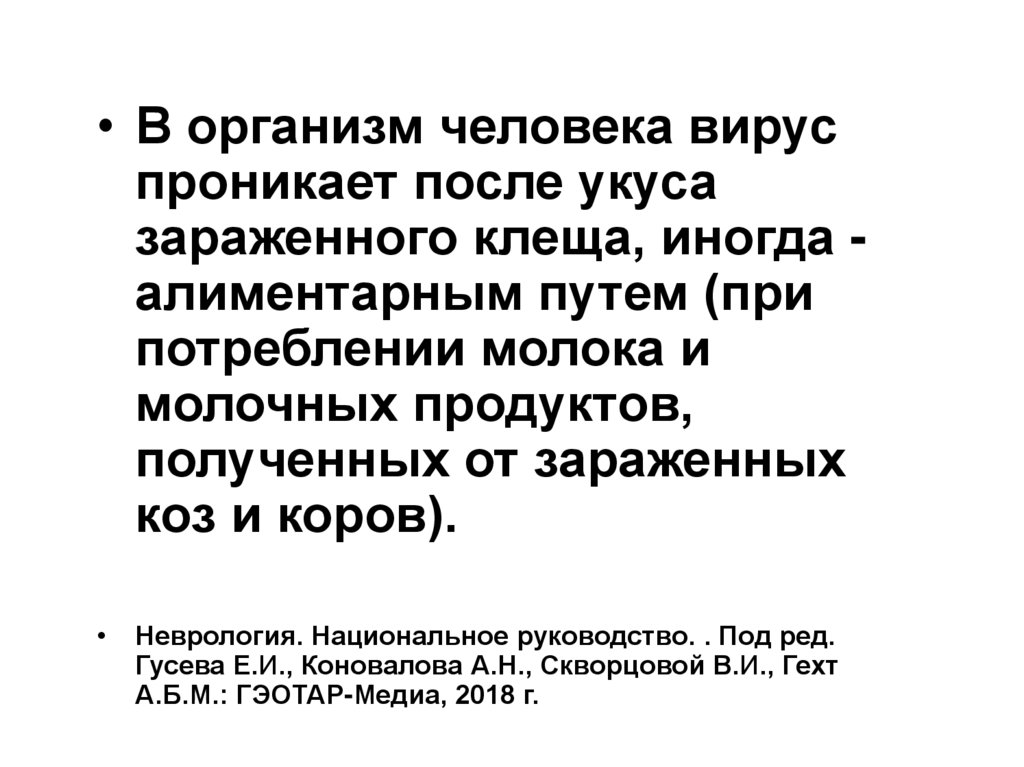 • В организм человека вирус проникает после укуса зараженного клеща, иногда - алиментарным путем (при потреблении молока и молочных продуктов, полученных от зараженных коз и коров).

• Неврология. Национальное руководство. . Под ред. Гусева Е.И., Коновалова А.Н., Скворцовой В.И., Гехт А.Б.М.: ГЭОТАР-Медиа, 2018 г.